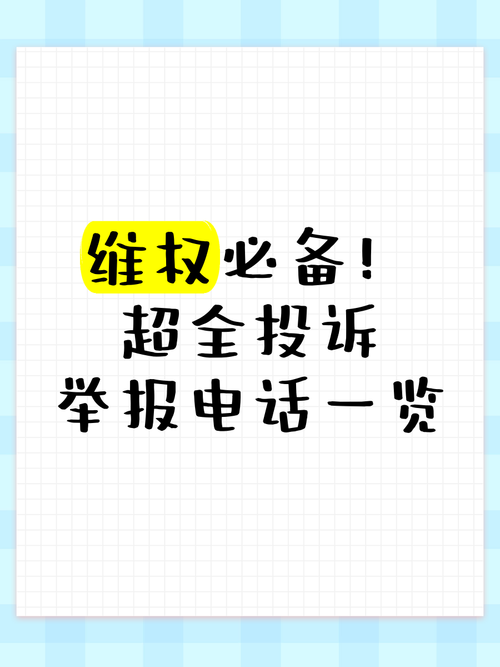 维权必备！
超全投诉
举报电话一览